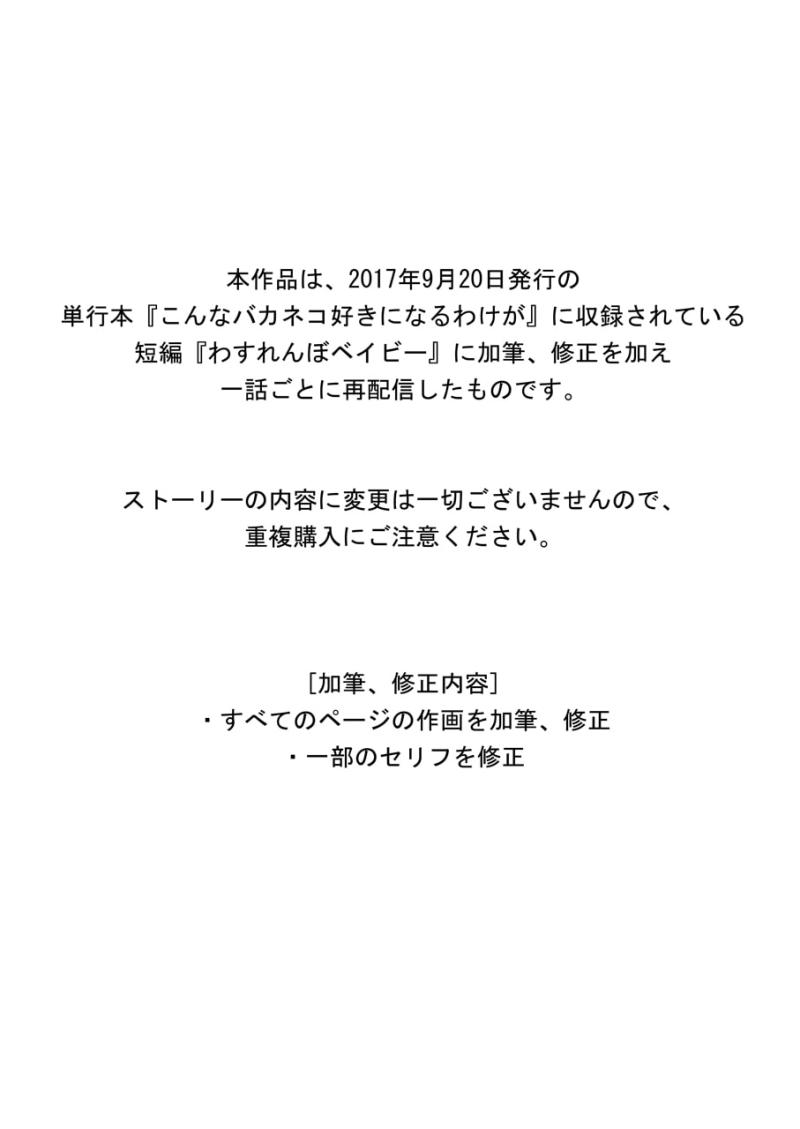 本作品は、2017年9月20日発行の
単行本『こんなバカネコ好きになるわけが』に収録されている
短編『わすれんぼベイビー』に加筆、修正を加え
一話ごとに再配信したものです。

ストーリーの内容に変更は一切ございませんので、
重複購入にご注意ください。

[加筆、修正内容]
・すべてのページの作画を加筆、修正
・一部のセリフを修正